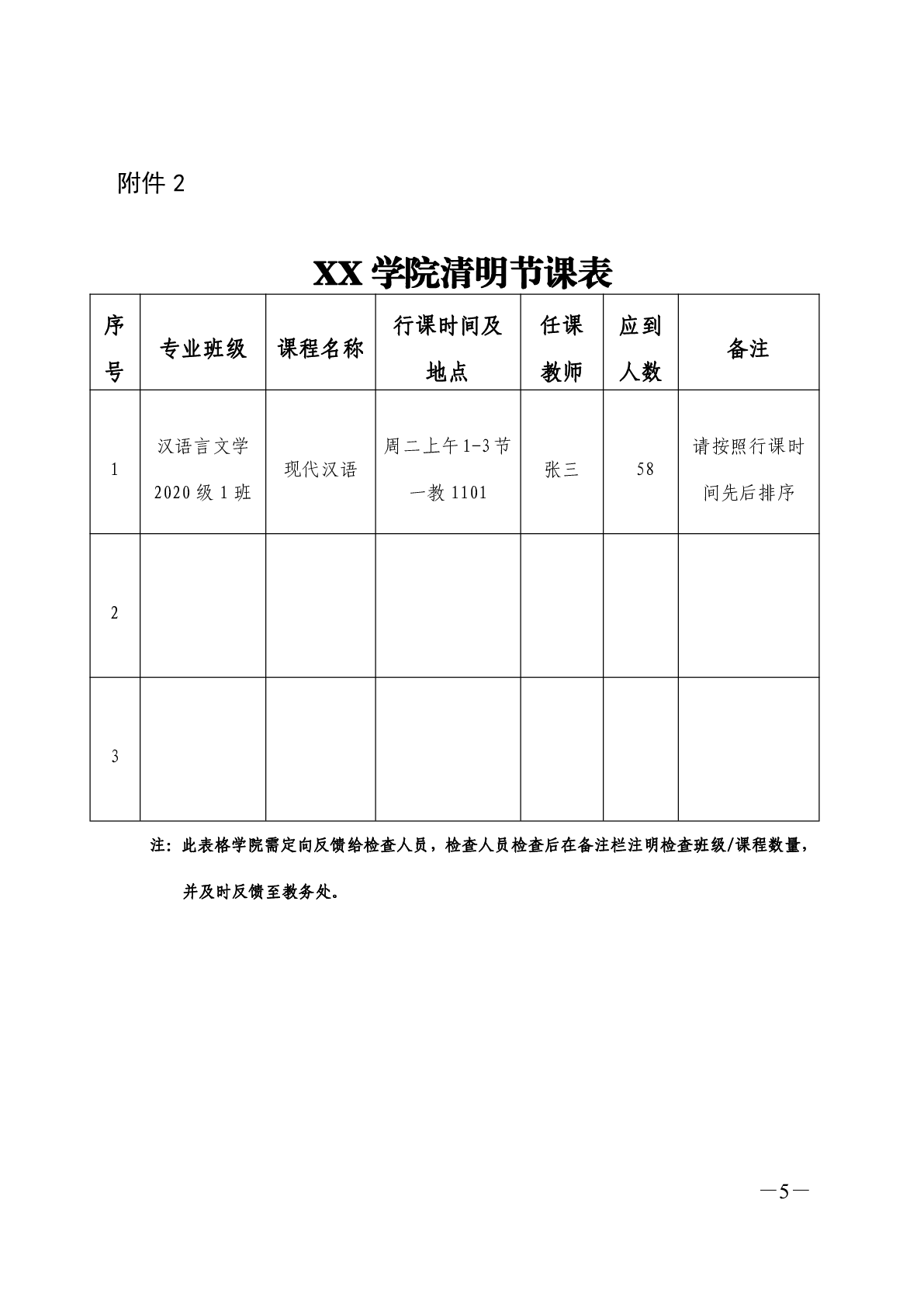 附件2

XX学院清明节课表

| 序号 | 专业班级 | 课程名称 | 行课时间及地点 | 任课教师 | 应到人数 | 备注 |
|---|---|---|---|---|---|---|
| 1 | 汉语言文学2020级1班 | 现代汉语 | 周二上午1-3节一教1101 | 张三 | 58 | 请按照行课时间先后排序 |
| 2 | | | | | | |
| 3 | | | | | | |

注：此表格学院需定向反馈给检查人员，检查人员检查后在备注栏注明检查班级/课程数量，并及时反馈至教务处。

—5—